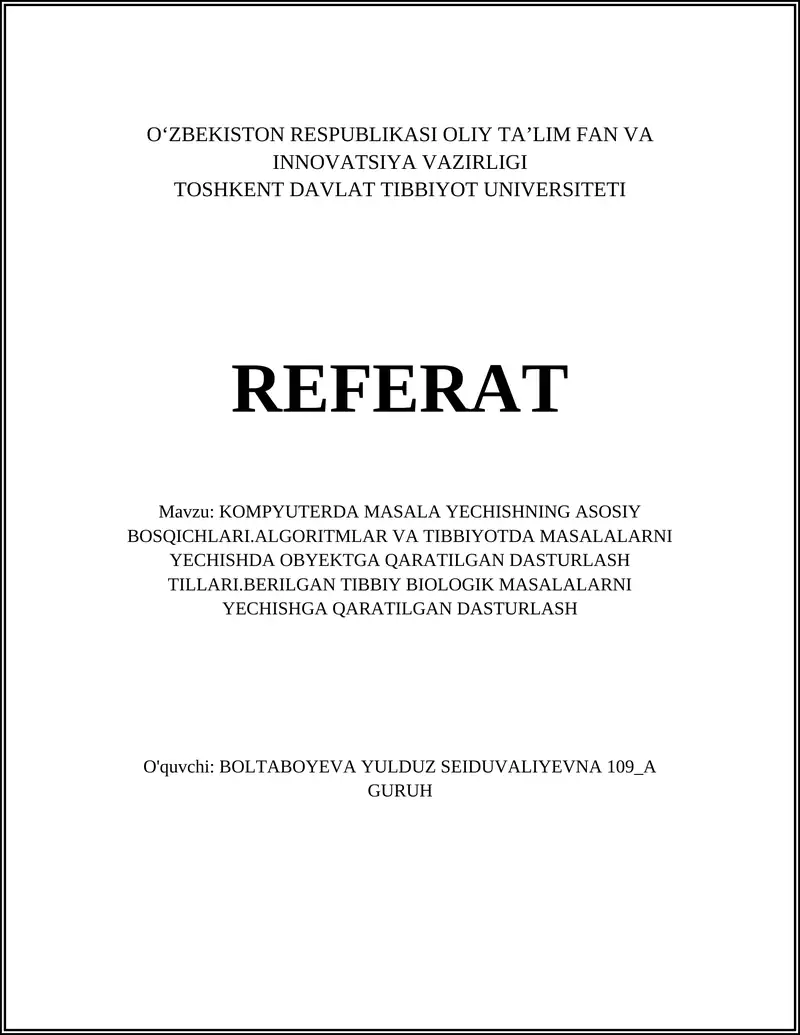 O‘ZBEKISTON RESPUBLIKASI OLIY TA’LIM FAN VA INNOVATSIYA VAZIRLIGI
TOSHKENT DAVLAT TIBBIYOT UNIVERSITETI

REFERAT

Mavzu: KOMPYUTERDA MASALA YECHISHNING ASOSIY BOSQICHLARI.ALGORITMLAR VA TIBBIYOTDA MASALALARNI YECHISHDA OBYEKTGA QARATILGAN DASTURLASH TILLARI.BERILGAN TIBBIY BIOLOGIK MASALALARNI YECHISHGA QARATILGAN DASTURLASH

O'quvchi: BOLTABOYEVA YULDUZ SEIDUVALIYEVNA 109_A GURUH